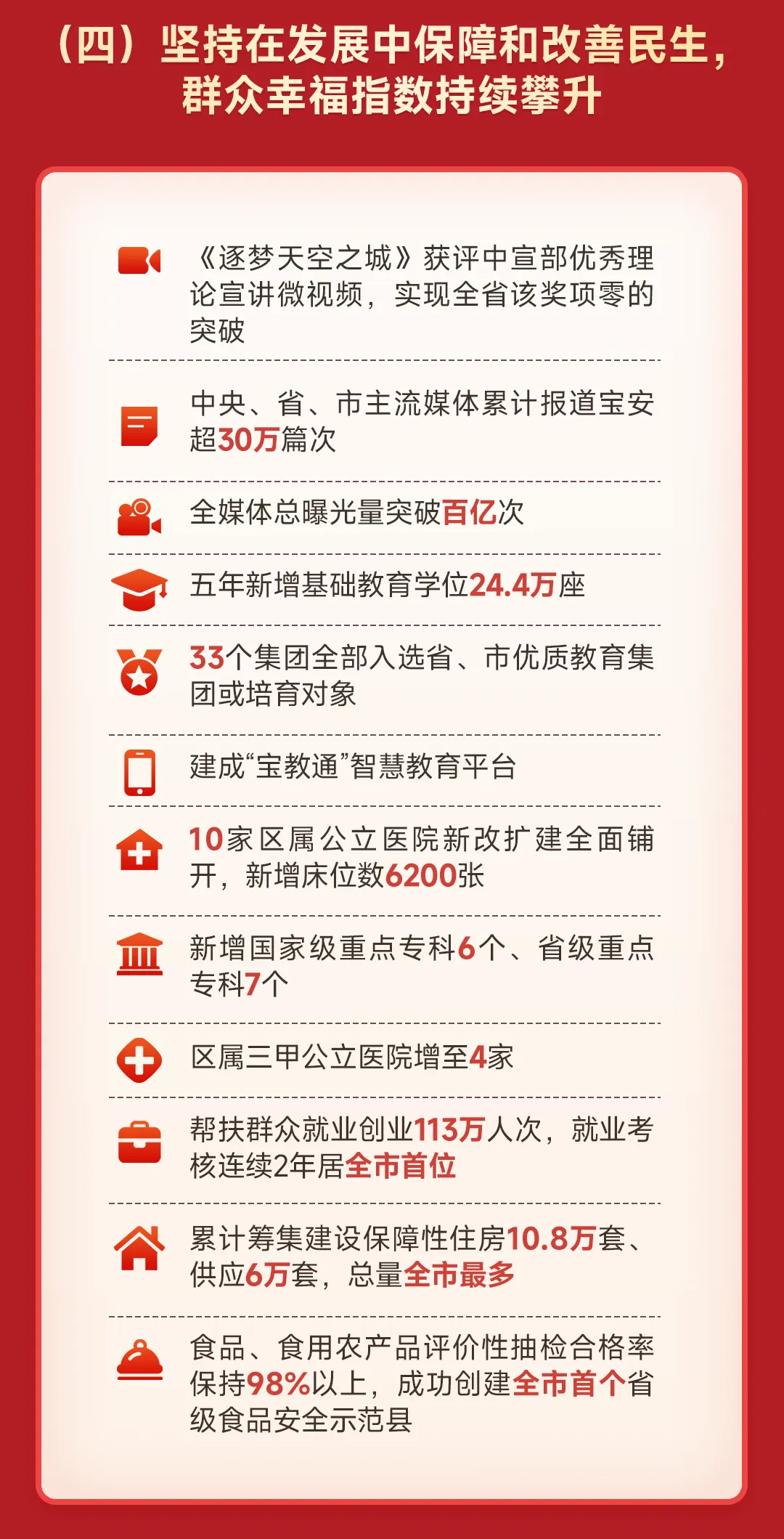 （四）坚持在发展中保障和改善民生，群众幸福指数持续攀升

《逐梦天空之城》获评中宣部优秀理论宣讲微视频，实现全省该奖项零的突破

中央、省、市主流媒体累计报道宝安超30万篇次

全媒体总曝光量突破百亿次

五年新增基础教育学位24.4万座

33个集团全部入选省、市优质教育集团或培育对象

建成“宝教通”智慧教育平台

10家区属公立医院新改扩建全面铺开，新增床位数6200张

新增国家级重点专科6个、省级重点专科7个

区属三甲公立医院增至4家

帮扶群众就业创业113万人次，就业考核连续2年居全市首位

累计筹集建设保障性住房10.8万套、供应6万套，总量全市最多

食品、食用农产品评价性抽检合格率保持98%以上，成功创建全市首个省级食品安全示范县